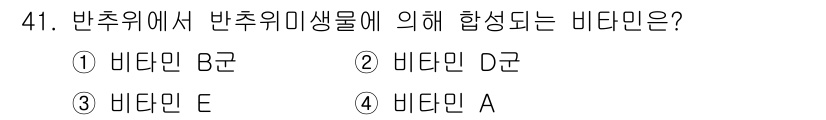 41. 반추위에서 반추위미생물에 의해 합성되는 비타민은?

① 비타민 B군
② 비타민 D군
③ 비타민 E
④ 비타민 A